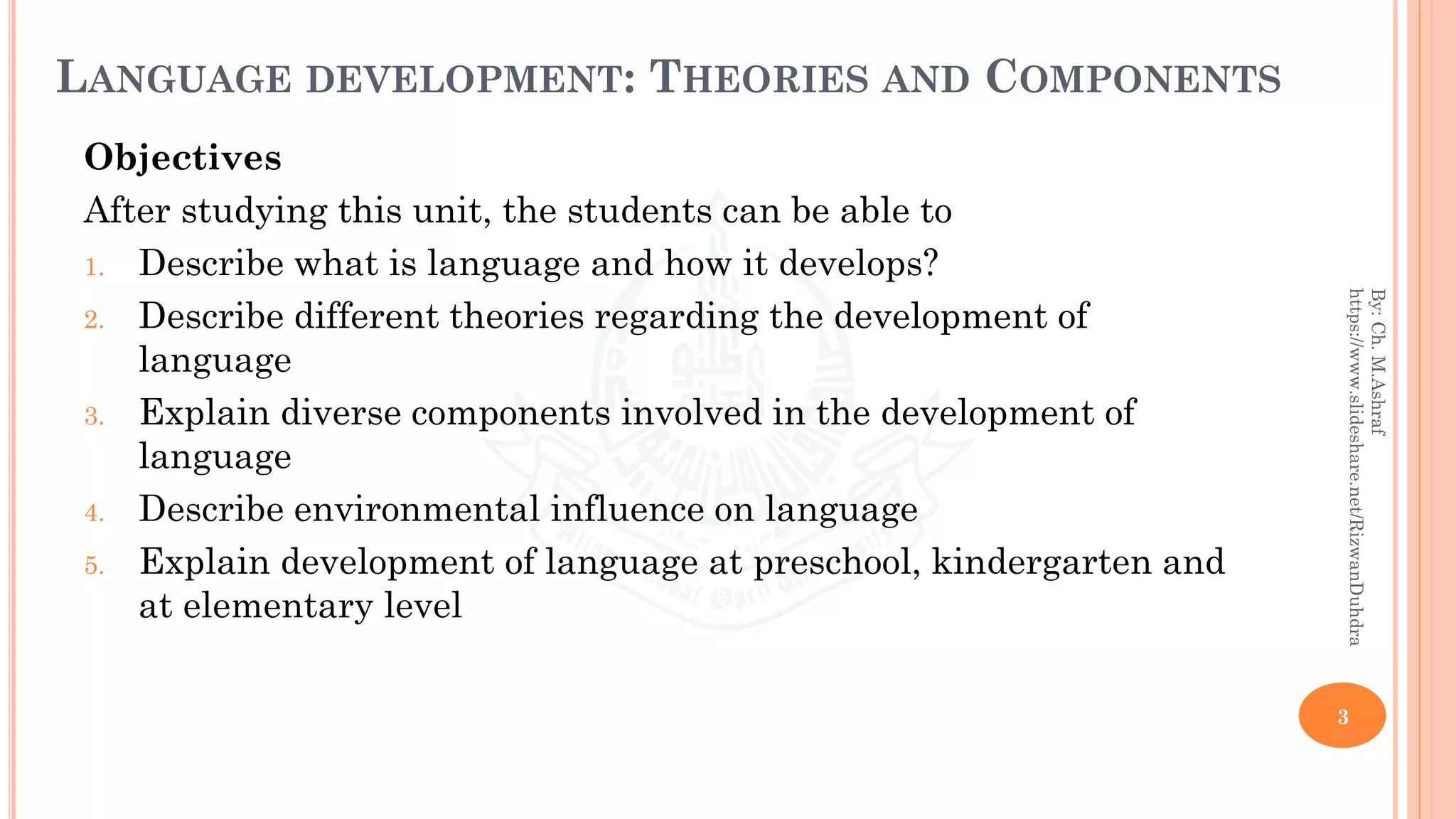 LANGUAGE DEVELOPMENT: THEORIES AND COMPONENTS

Objectives

After studying this unit, the students can be able to

1. Describe what is language and how it develops?
2. Describe different theories regarding the development of language
3. Explain diverse components involved in the development of language
4. Describe environmental influence on language
5. Explain development of language at preschool, kindergarten and at elementary level

By: Ch. M.Ashraf
https://www.slideshare.net/RizwanDuhdra

3